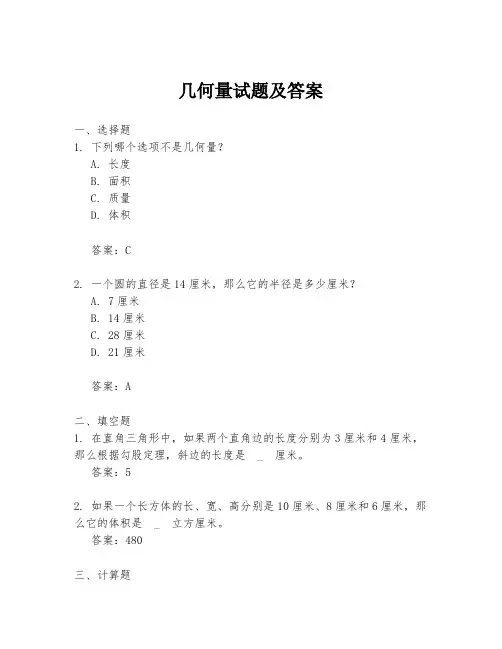 几何量试题及答案

一、选择题
1. 下列哪个选项不是几何量？
A. 长度
B. 面积
C. 质量
D. 体积

答案：C

2. 一个圆的直径是 14 厘米，那么它的半径是多少厘米？
A. 7 厘米
B. 14 厘米
C. 28 厘米
D. 21 厘米

答案：A

二、填空题
1. 在直角三角形中，如果两个直角边的长度分别为 3 厘米和 4 厘米，那么根据勾股定理，斜边的长度是 _ 厘米。
答案：5

2. 如果一个长方体的长、宽、高分别是 10 厘米、8 厘米和 6 厘米，那么它的体积是 _ 立方厘米。
答案：480

三、计算题